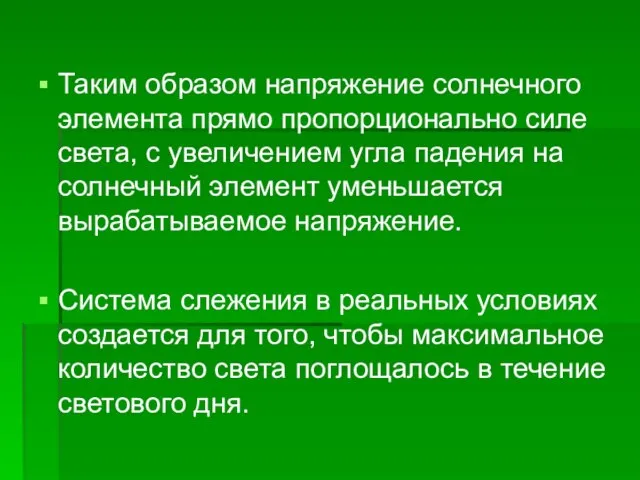 ▪ Таким образом напряжение солнечного элемента прямо пропорционально силе света, с увеличением угла падения на солнечный элемент уменьшается вырабатываемое напряжение.

▪ Система слежения в реальных условиях создается для того, чтобы максимальное количество света поглощалось в течение светового дня.